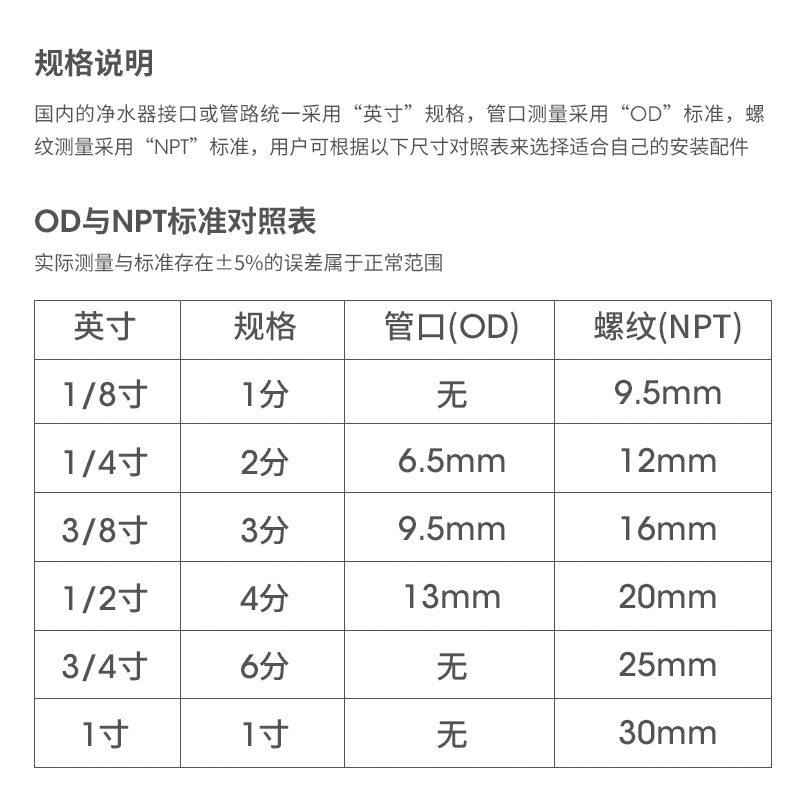 规格说明

国内的净水器接口或管路统一采用“英寸”规格，管口测量采用“OD”标准，螺纹测量采用“NPT”标准，用户可根据以下尺寸对照表来选择适合自己的安装配件

OD与NPT标准对照表

实际测量与标准存在±5%的误差属于正常范围

| 英寸 | 规格 | 管口(OD) | 螺纹(NPT) |
|---|---|---|---|
| 1/8寸 | 1分 | 无 | 9.5mm |
| 1/4寸 | 2分 | 6.5mm | 12mm |
| 3/8寸 | 3分 | 9.5mm | 16mm |
| 1/2寸 | 4分 | 13mm | 20mm |
| 3/4寸 | 6分 | 无 | 25mm |
| 1寸 | 1寸 | 无 | 30mm |